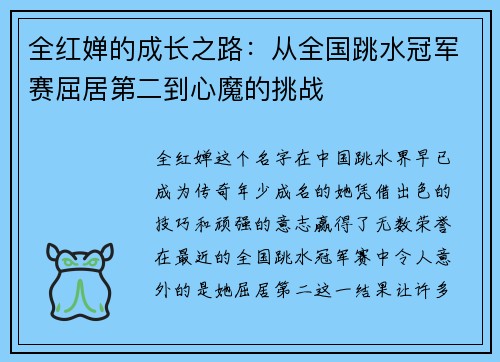 全红婵的成长之路：从全国跳水冠军赛屈居第二到心魔的挑战

全红婵这个名字在中国跳水界早已成为传奇年少成名的她凭借出色的技巧和顽强的意志赢得了无数荣誉在最近的全国跳水冠军赛中令人意外的是她屈居第二这一结果让许多